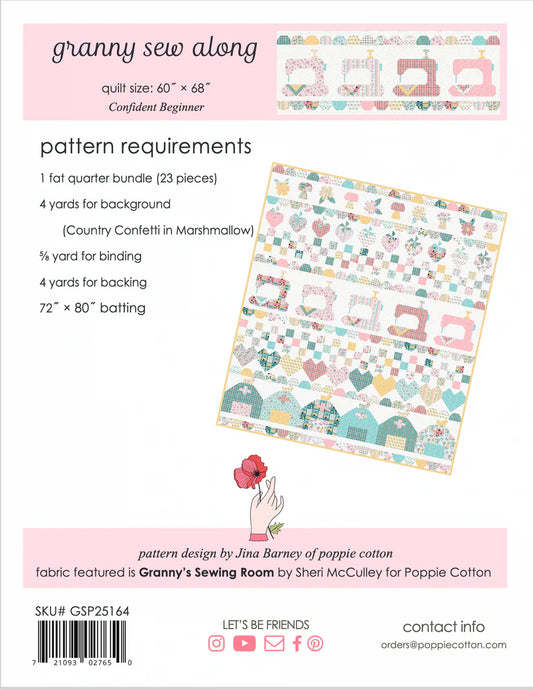 granny sew along

quilt size: 60˝ × 68˝
Confident Beginner

pattern requirements

1 fat quarter bundle (23 pieces)

4 yards for background
(Country Confetti in Marshmallow)

⅝ yard for binding

4 yards for backing

72˝ × 80˝ batting

pattern design by Jina Barney of poppie cotton
fabric featured is Granny's Sewing Room by Sheri McCulley for Poppie Cotton

SKU# GSP25164

7 21093 02765 0

LET'S BE FRIENDS

contact info
orders@poppiecotton.com